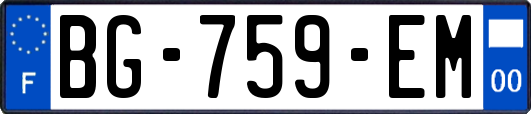 F
BG-759-EM
00